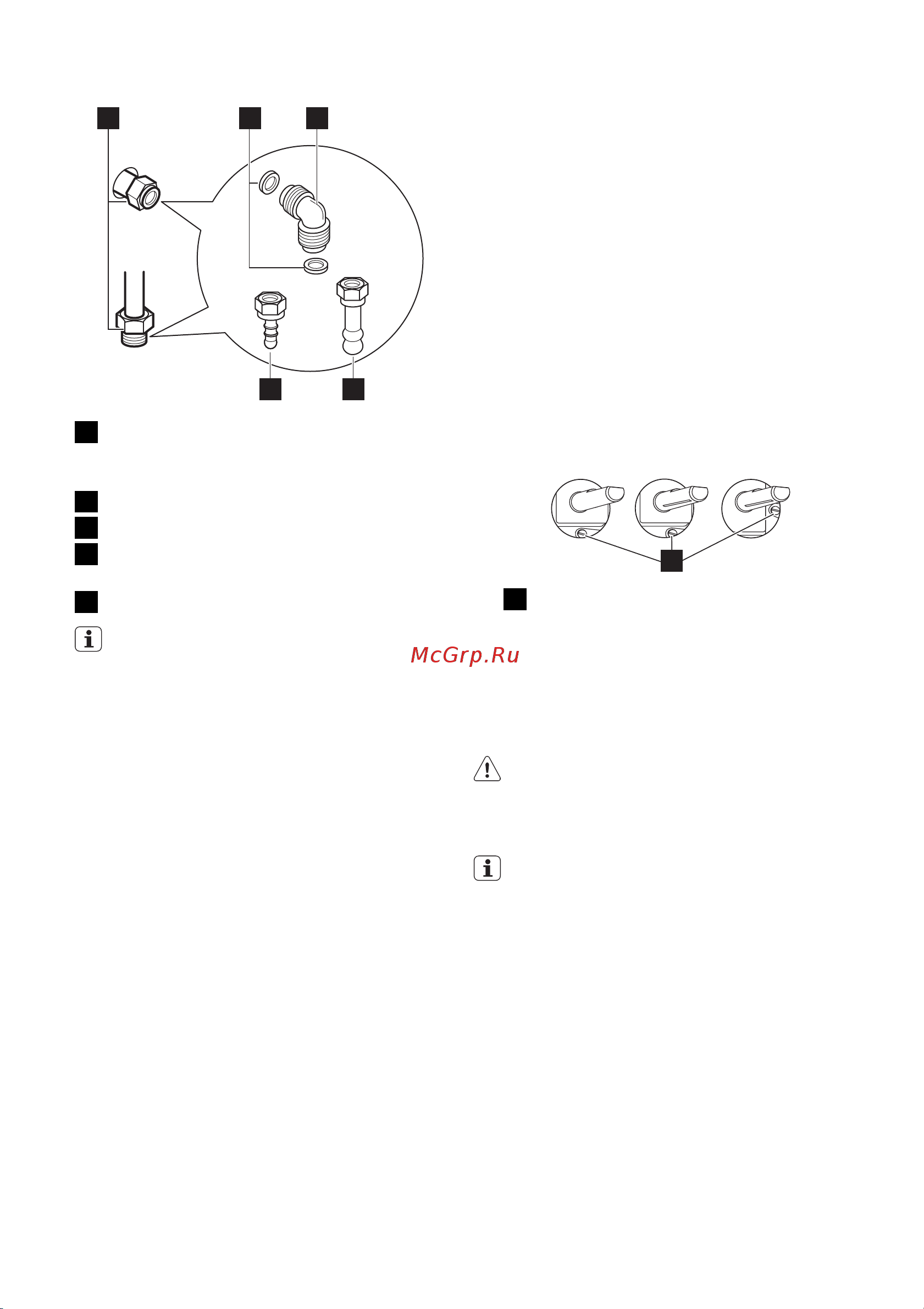 McGrp.Ru